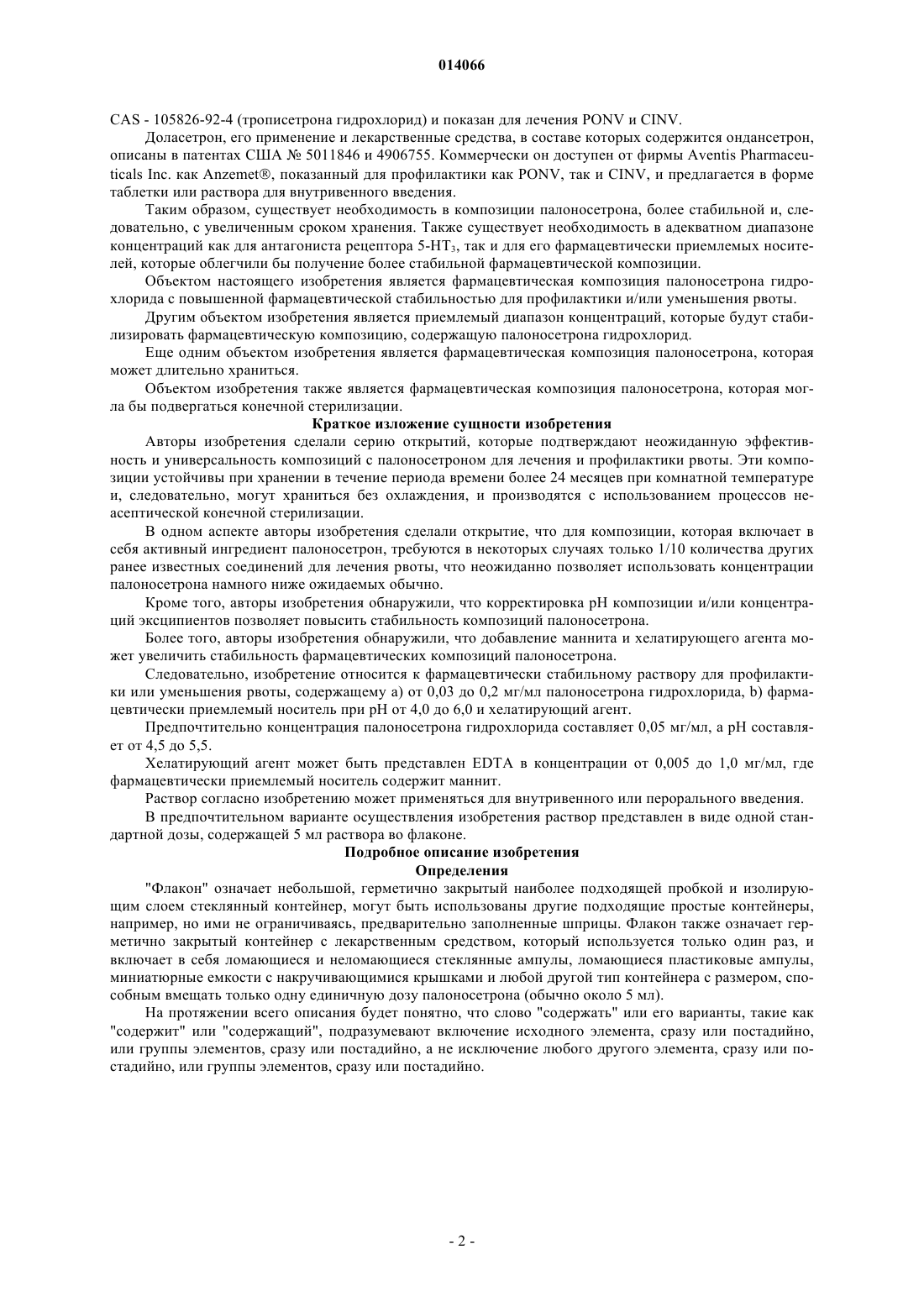 014066

CAS - 105826-92-4 (трописетрона гидрохлорид) и показан для лечения PONV и CINV.

Доласетрон, его применение и лекарственные средства, в составе которых содержится ондансетрон, описаны в патентах США № 5011846 и 4906755. Коммерчески он доступен от фирмы Aventis Pharmaceuticals Inc. как Anzemet®, показанный для профилактики как PONV, так и CINV, и предлагается в форме таблетки или раствора для внутривенного введения.

Таким образом, существует необходимость в композиции палоносетрона, более стабильной и, следовательно, с увеличенным сроком хранения. Также существует необходимость в адекватном диапазоне концентраций как для антагониста рецептора 5-HT$_3$, так и для его фармацевтически приемлемых носителей, которые облегчили бы получение более стабильной фармацевтической композиции.

Объектом настоящего изобретения является фармацевтическая композиция палоносетрона гидрохлорида с повышенной фармацевтической стабильностью для профилактики и/или уменьшения рвоты.

Другим объектом изобретения является приемлемый диапазон концентраций, которые будут стабилизировать фармацевтическую композицию, содержащую палоносетрона гидрохлорид.

Еще одним объектом изобретения является фармацевтическая композиция палоносетрона, которая может длительно храниться.

Объектом изобретения также является фармацевтическая композиция палоносетрона, которая могла бы подвергаться конечной стерилизации.

Краткое изложение сущности изобретения

Авторы изобретения сделали серию открытий, которые подтверждают неожиданную эффективность и универсальность композиций с палоносетроном для лечения и профилактики рвоты. Эти композиции устойчивы при хранении в течение периода времени более 24 месяцев при комнатной температуре и, следовательно, могут храниться без охлаждения, и производятся с использованием процессов неасептической конечной стерилизации.

В одном аспекте авторы изобретения сделали открытие, что для композиции, которая включает в себя активный ингредиент палоносетрон, требуются в некоторых случаях только 1/10 количества других ранее известных соединений для лечения рвоты, что неожиданно позволяет использовать концентрации палоносетрона намного ниже ожидаемых обычно.

Кроме того, авторы изобретения обнаружили, что корректировка pH композиции и/или концентраций эксципиентов позволяет повысить стабильность композиций палоносетрона.

Более того, авторы изобретения обнаружили, что добавление маннита и хелатирующего агента может увеличить стабильность фармацевтических композиций палоносетрона.

Следовательно, изобретение относится к фармацевтически стабильному раствору для профилактики или уменьшения рвоты, содержащему a) от 0,03 до 0,2 мг/мл палоносетрона гидрохлорида, b) фармацевтически приемлемый носитель при pH от 4,0 до 6,0 и хелатирующий агент.

Предпочтительно концентрация палоносетрона гидрохлорида составляет 0,05 мг/мл, а pH составляет от 4,5 до 5,5.

Хелатирующий агент может быть представлен EDTA в концентрации от 0,005 до 1,0 мг/мл, где фармацевтически приемлемый носитель содержит маннит.

Раствор согласно изобретению может применяться для внутривенного или перорального введения.

В предпочтительном варианте осуществления изобретения раствор представлен в виде одной стандартной дозы, содержащей 5 мл раствора во флаконе.

Подробное описание изобретения

Определения

"Флакон" означает небольшой, герметично закрытый наиболее подходящей пробкой и изолирующим слоем стеклянный контейнер, могут быть использованы другие подходящие простые контейнеры, например, но ими не ограничиваясь, предварительно заполненные шприцы. Флакон также означает герметично закрытый контейнер с лекарственным средством, который используется только один раз, и включает в себя ломающиеся и неломающиеся стеклянные ампулы, ломающиеся пластиковые ампулы, миниатюрные емкости с накручивающимися крышками и любой другой тип контейнера с размером, способным вмещать только одну единичную дозу палоносетрона (обычно около 5 мл).

На протяжении всего описания будет понятно, что слово "содержать" или его варианты, такие как "содержит" или "содержащий", подразумевают включение исходного элемента, сразу или постадийно, или группы элементов, сразу или постадийно, а не исключение любого другого элемента, сразу или постадийно, или группы элементов, сразу или постадийно.

- 2 -